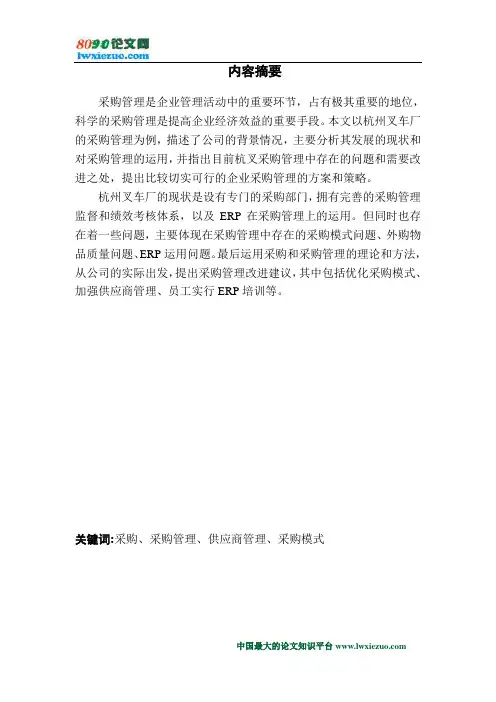 8090论文网
lwxiezuo.com

内容摘要

采购管理是企业管理活动中的重要环节，占有极其重要的地位，科学的采购管理是提高企业经济效益的重要手段。本文以杭州叉车厂的采购管理为例，描述了公司的背景情况，主要分析其发展的现状和对采购管理的运用，并指出目前杭叉采购管理中存在的问题和需要改进之处，提出比较切实可行的企业采购管理的方案和策略。

杭州叉车厂的现状是设有专门的采购部门，拥有完善的采购管理监督和绩效考核体系，以及 ERP 在采购管理上的运用。但同时也存在着一些问题，主要体现在采购管理中存在的采购模式问题、外购物品质量问题、ERP 运用问题。最后运用采购和采购管理的理论和方法，从公司的实际出发，提出采购管理改进建议，其中包括优化采购模式、加强供应商管理、员工实行 ERP 培训等。

关键词:采购、采购管理、供应商管理、采购模式

中国最大的论文知识平台 www.lwxiezuo.com